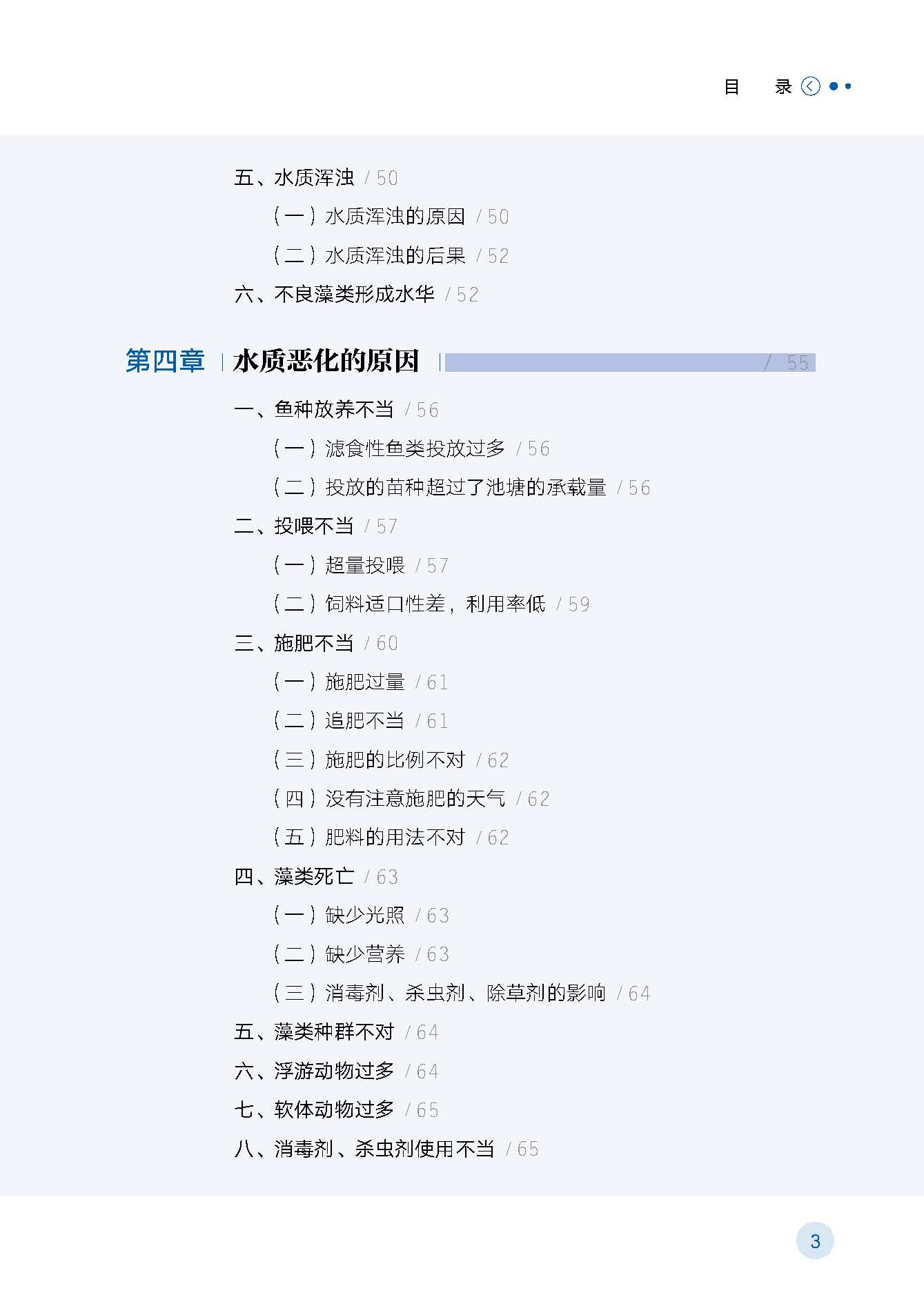 目 录

五、水质浑浊 / 50
（一）水质浑浊的原因 / 50
（二）水质浑浊的后果 / 52
六、不良藻类形成水华 / 52

第四章 水质恶化的原因 / 55

一、鱼种放养不当 / 56
（一）滤食性鱼类投放过多 / 56
（二）投放的苗种超过了池塘的承载量 / 56
二、投喂不当 / 57
（一）超量投喂 / 57
（二）饲料适口性差，利用率低 / 59
三、施肥不当 / 60
（一）施肥过量 / 61
（二）追肥不当 / 61
（三）施肥的比例不对 / 62
（四）没有注意施肥的天气 / 62
（五）肥料的用法不对 / 62
四、藻类死亡 / 63
（一）缺少光照 / 63
（二）缺少营养 / 63
（三）消毒剂、杀虫剂、除草剂的影响 / 64
五、藻类种群不对 / 64
六、浮游动物过多 / 64
七、软体动物过多 / 65
八、消毒剂、杀虫剂使用不当 / 65

3